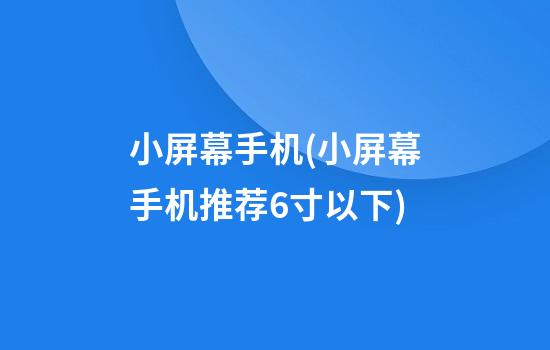 小屏幕手机(小屏幕手机推荐6寸以下)